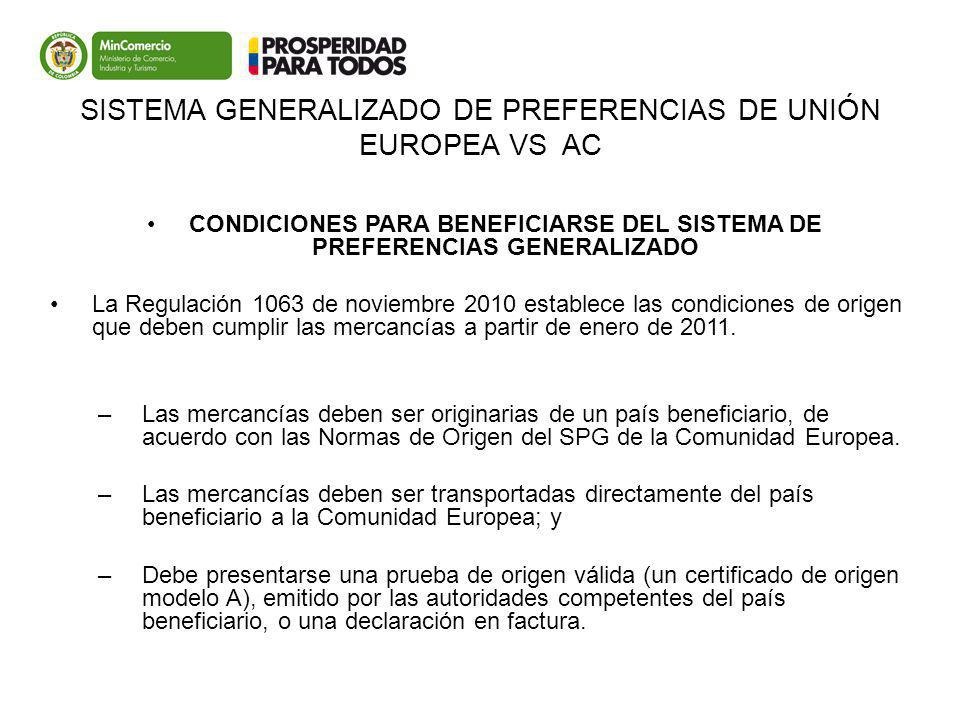 REPÚBLICA DE COLOMBIA

MinComercio
Ministerio de Comercio, Industria y Turismo

PROSPERIDAD PARA TODOS

SISTEMA GENERALIZADO DE PREFERENCIAS DE UNIÓN EUROPEA VS AC

• CONDICIONES PARA BENEFICIARSE DEL SISTEMA DE PREFERENCIAS GENERALIZADO

• La Regulación 1063 de noviembre 2010 establece las condiciones de origen que deben cumplir las mercancías a partir de enero de 2011.

– Las mercancías deben ser originarias de un país beneficiario, de acuerdo con las Normas de Origen del SPG de la Comunidad Europea.

– Las mercancías deben ser transportadas directamente del país beneficiario a la Comunidad Europea; y

– Debe presentarse una prueba de origen válida (un certificado de origen modelo A), emitido por las autoridades competentes del país beneficiario, o una declaración en factura.